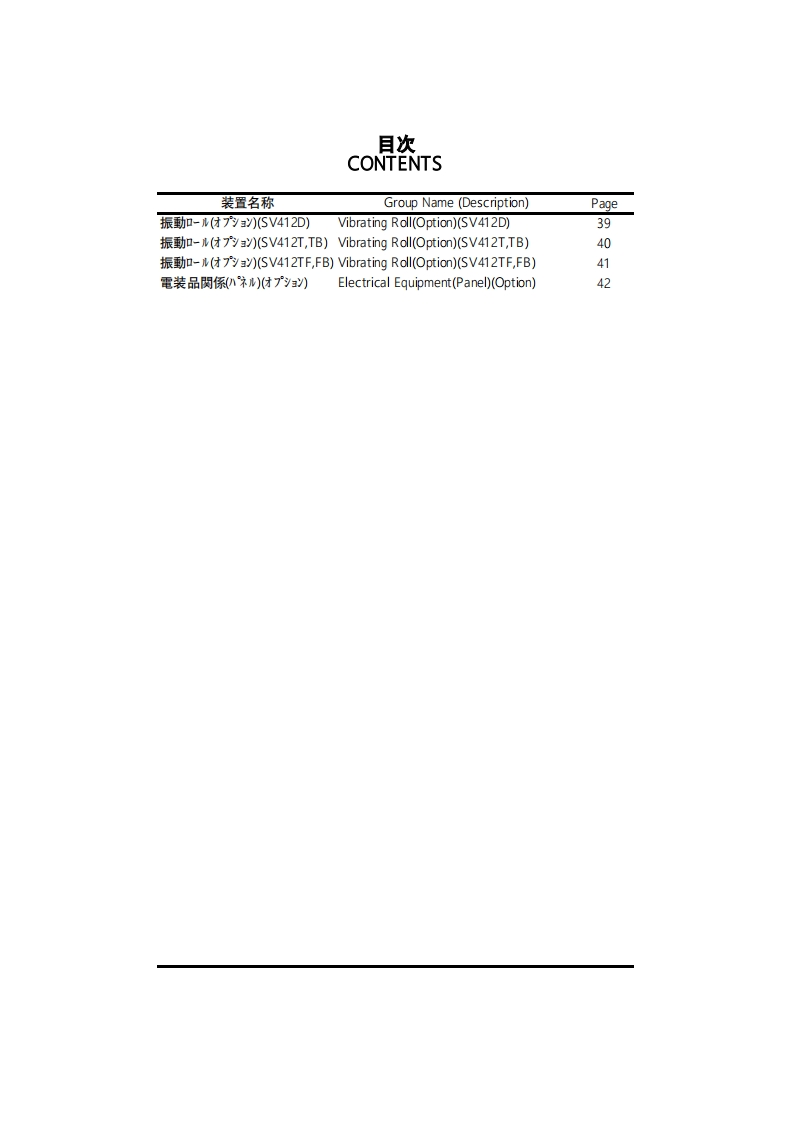 目次
CONTENTS

| 装置名称 | Group Name (Description) | Page |
|---|---|---|
| 振動ﾛｰﾙ(ｵﾌﾟｼｮﾝ)(SV412D) | Vibrating Roll(Option)(SV412D) | 39 |
| 振動ﾛｰﾙ(ｵﾌﾟｼｮﾝ)(SV412T,TB) | Vibrating Roll(Option)(SV412T,TB) | 40 |
| 振動ﾛｰﾙ(ｵﾌﾟｼｮﾝ)(SV412TF,FB) | Vibrating Roll(Option)(SV412TF,FB) | 41 |
| 電装品関係(ﾊﾟﾈﾙ)(ｵﾌﾟｼｮﾝ) | Electrical Equipment(Panel)(Option) | 42 |